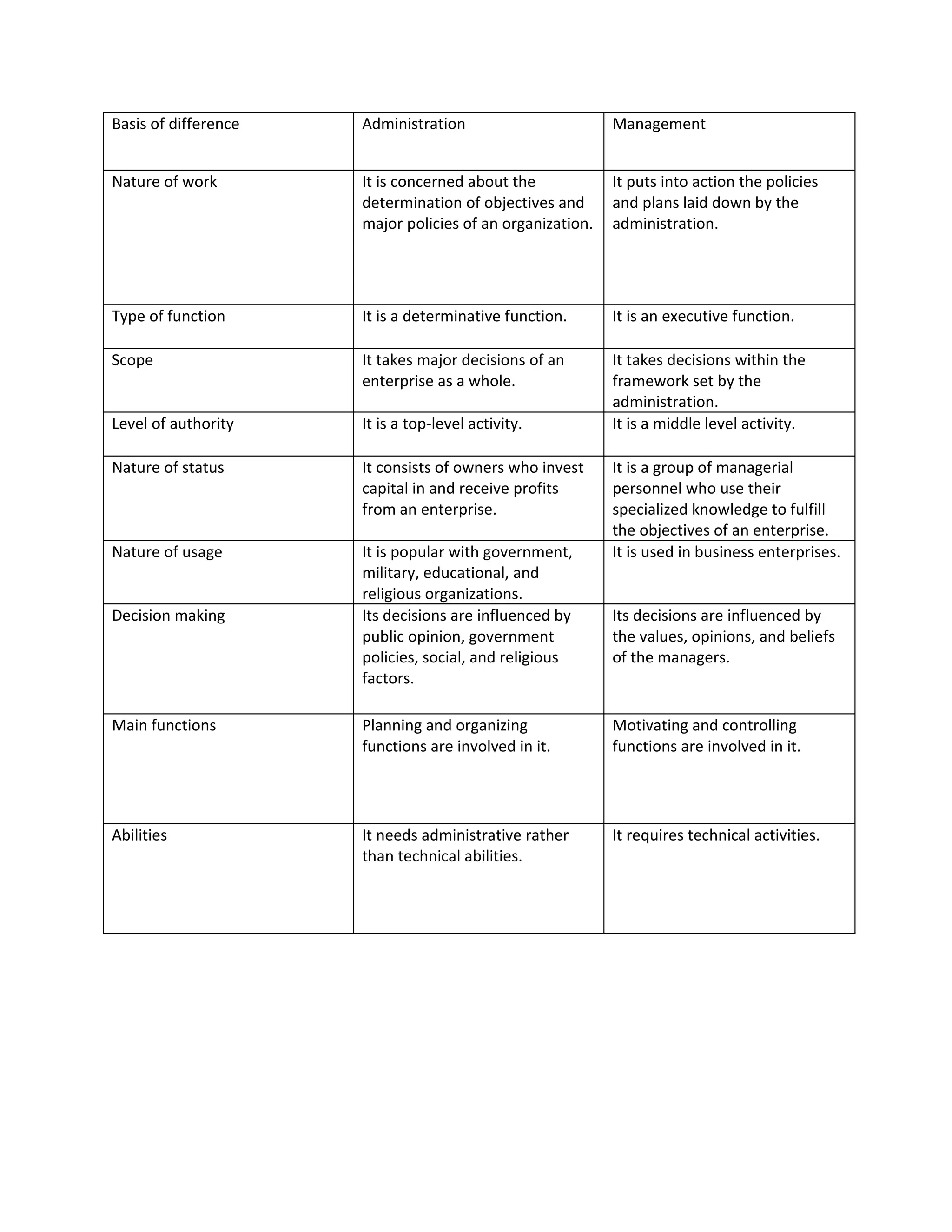 | Basis of difference | Administration | Management |
|---|---|---|
| Nature of work | It is concerned about the determination of objectives and major policies of an organization. | It puts into action the policies and plans laid down by the administration. |
| Type of function | It is a determinative function. | It is an executive function. |
| Scope | It takes major decisions of an enterprise as a whole. | It takes decisions within the framework set by the administration. |
| Level of authority | It is a top-level activity. | It is a middle level activity. |
| Nature of status | It consists of owners who invest capital in and receive profits from an enterprise. | It is a group of managerial personnel who use their specialized knowledge to fulfill the objectives of an enterprise. |
| Nature of usage | It is popular with government, military, educational, and religious organizations. | It is used in business enterprises. |
| Decision making | Its decisions are influenced by public opinion, government policies, social, and religious factors. | Its decisions are influenced by the values, opinions, and beliefs of the managers. |
| Main functions | Planning and organizing functions are involved in it. | Motivating and controlling functions are involved in it. |
| Abilities | It needs administrative rather than technical abilities. | It requires technical activities. |